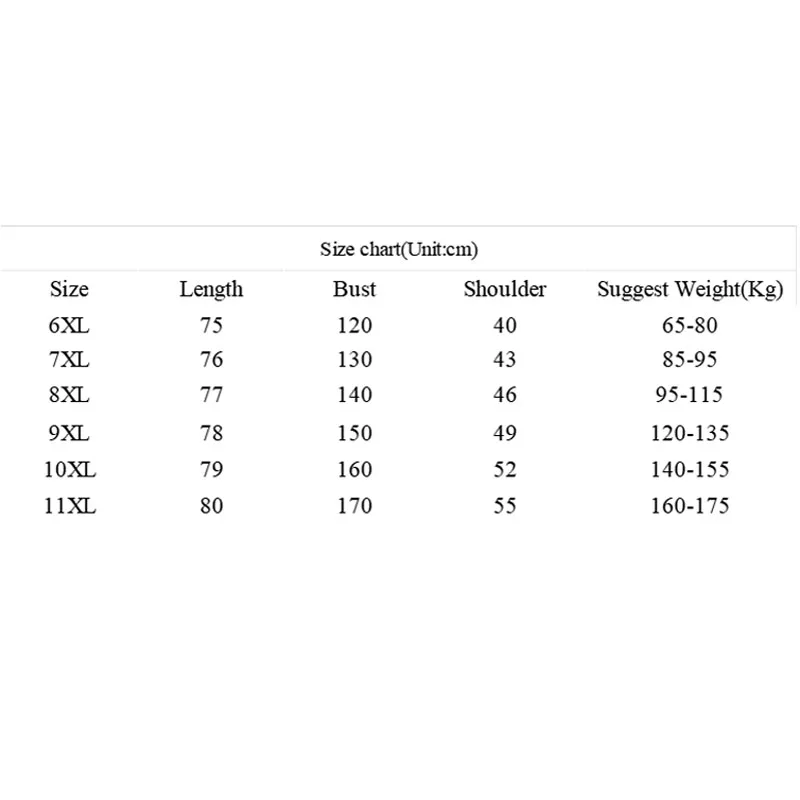 Size chart(Unit:cm)

| Size | Length | Bust | Shoulder | Suggest Weight(Kg) |
|---|---|---|---|---|
| 6XL | 75 | 120 | 40 | 65-80 |
| 7XL | 76 | 130 | 43 | 85-95 |
| 8XL | 77 | 140 | 46 | 95-115 |
| 9XL | 78 | 150 | 49 | 120-135 |
| 10XL | 79 | 160 | 52 | 140-155 |
| 11XL | 80 | 170 | 55 | 160-175 |